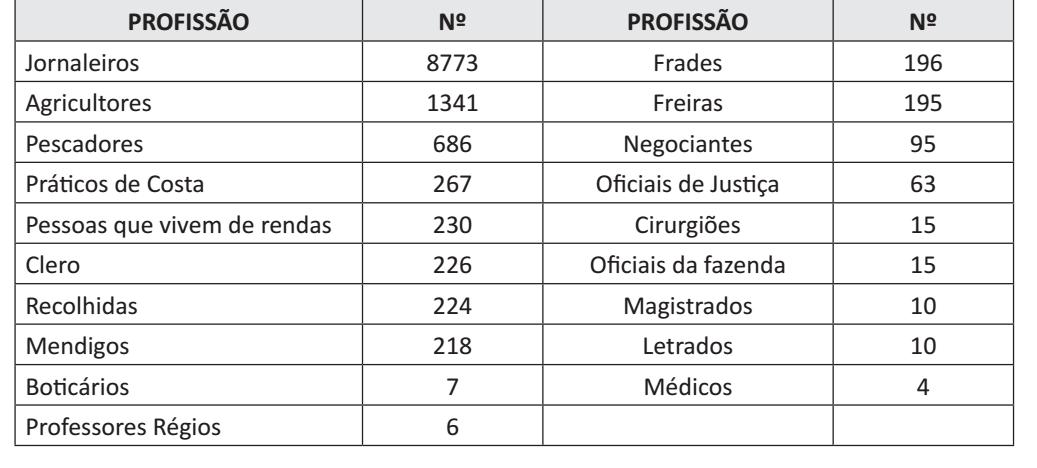 | PROFISSÃO | Nº | PROFISSÃO | Nº |
|---|---|---|---|
| Jornaleiros | 8773 | Frades | 196 |
| Agricultores | 1341 | Freiras | 195 |
| Pescadores | 686 | Negociantes | 95 |
| Práticos de Costa | 267 | Oficiais de Justiça | 63 |
| Pessoas que vivem de rendas | 230 | Cirurgiões | 15 |
| Clero | 226 | Oficiais da fazenda | 15 |
| Recolhidas | 224 | Magistrados | 10 |
| Mendigos | 218 | Letrados | 10 |
| Boticários | 7 | Médicos | 4 |
| Professores Régios | 6 | | |